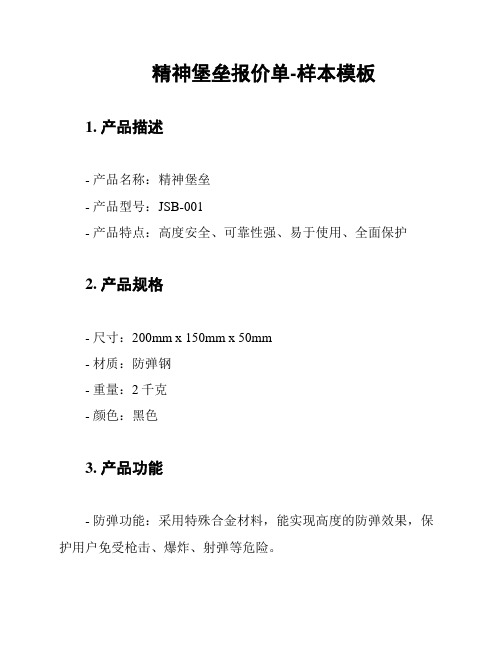 精神堡垒报价单-样本模板

1. 产品描述

- 产品名称：精神堡垒

- 产品型号：JSB-001

- 产品特点：高度安全、可靠性强、易于使用、全面保护

2. 产品规格

- 尺寸：200mm x 150mm x 50mm

- 材质：防弹钢

- 重量：2 千克

- 颜色：黑色

3. 产品功能

- 防弹功能：采用特殊合金材料，能实现高度的防弹效果，保护用户免受枪击、爆炸、射弹等危险。